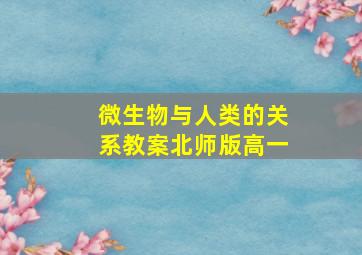 微生物与人类的关系教案北师版高一